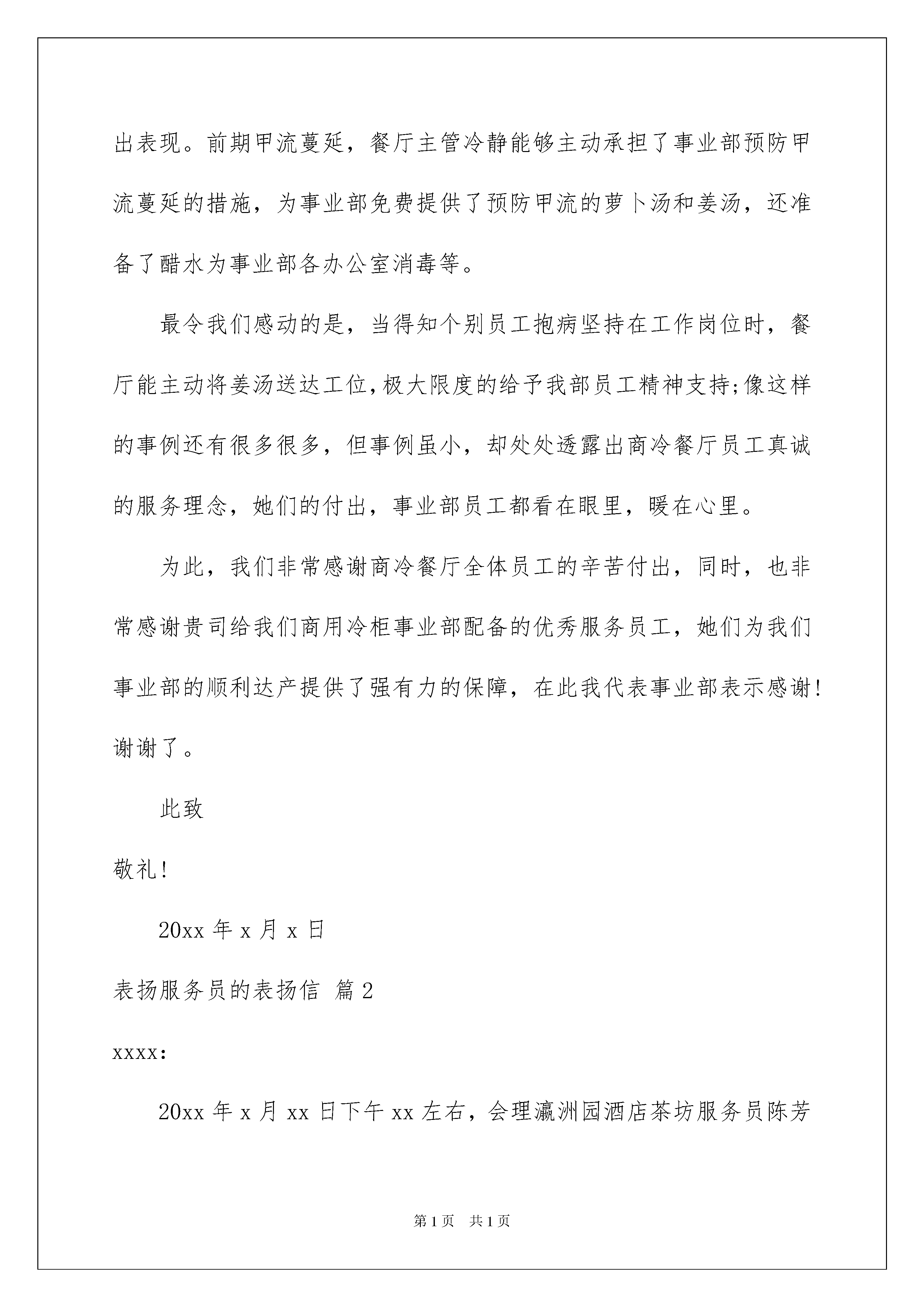 出表现。前期甲流蔓延，餐厅主管冷静能够主动承担了事业部预防甲流蔓延的措施，为事业部免费提供了预防甲流的萝卜汤和姜汤，还准备了醋水为事业部各办公室消毒等。

最令我们感动的是，当得知个别员工抱病坚持在工作岗位时，餐厅能主动将姜汤送达工位,极大限度的给予我部员工精神支持;像这样的事例还有很多很多，但事例虽小，却处处透露出商冷餐厅员工真诚的服务理念，她们的付出，事业部员工都看在眼里，暖在心里。

为此，我们非常感谢商冷餐厅全体员工的辛苦付出，同时，也非常感谢贵司给我们商用冷柜事业部配备的优秀服务员工，她们为我们事业部的顺利达产提供了强有力的保障，在此我代表事业部表示感谢!谢谢了。

此致

敬礼!

20xx 年 x 月 x 日

表扬服务员的表扬信 篇 2

xxxx:

20xx 年 x 月 xx 日下午 xx 左右，会理瀛洲园酒店茶坊服务员陈芳

第 1 页　共 1 页